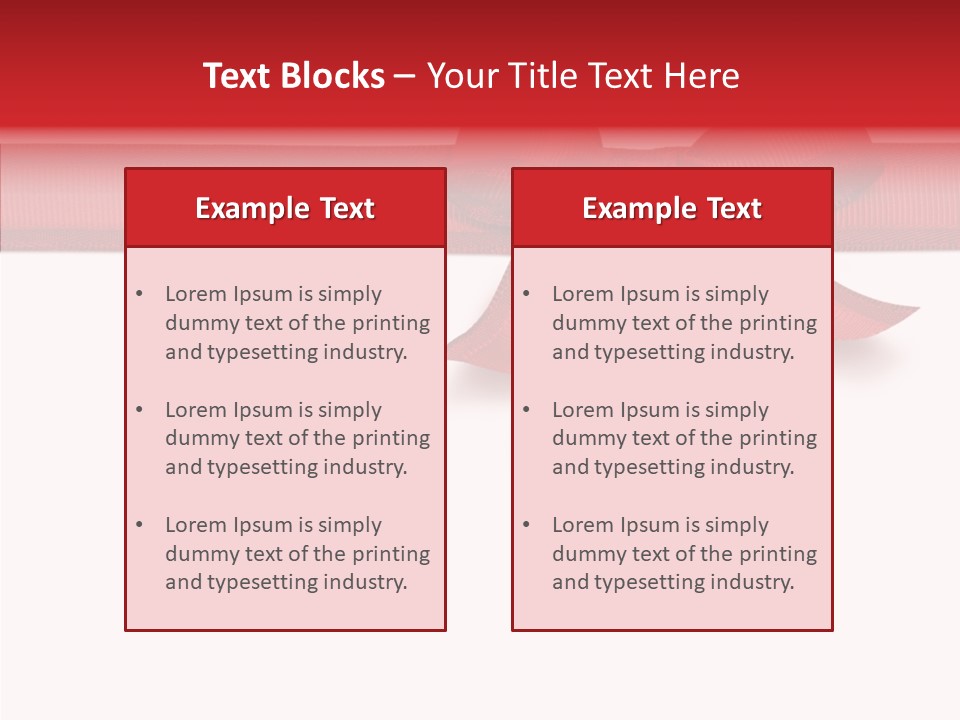 Text Blocks – Your Title Text Here

Example Text

• Lorem Ipsum is simply dummy text of the printing and typesetting industry.

• Lorem Ipsum is simply dummy text of the printing and typesetting industry.

• Lorem Ipsum is simply dummy text of the printing and typesetting industry.

Example Text

• Lorem Ipsum is simply dummy text of the printing and typesetting industry.

• Lorem Ipsum is simply dummy text of the printing and typesetting industry.

• Lorem Ipsum is simply dummy text of the printing and typesetting industry.